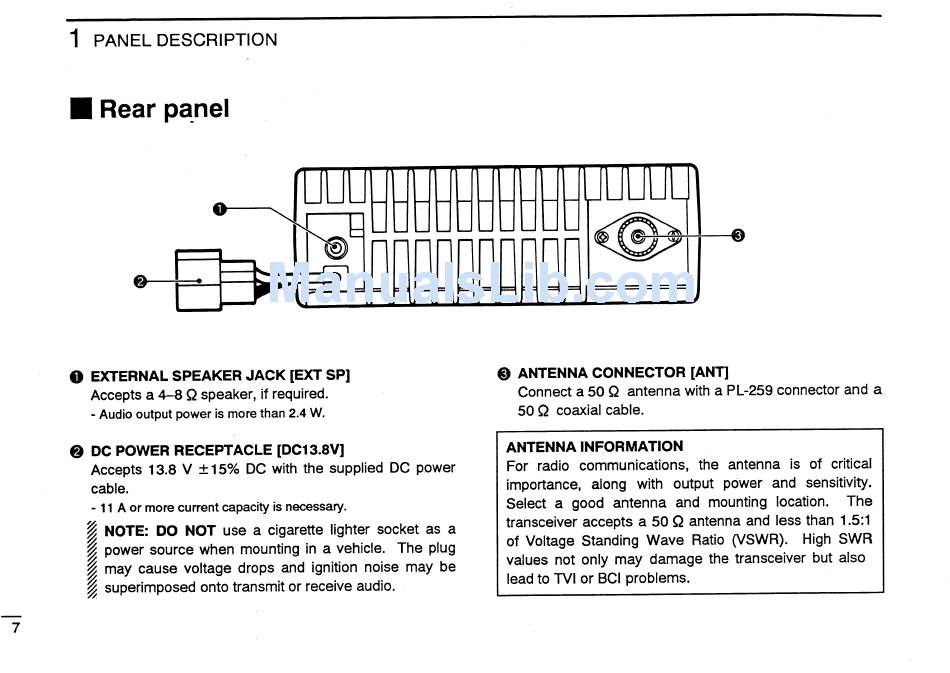 1 PANEL DESCRIPTION

■ Rear panel

❶

❷

❸

ManualsLib.com

❶ EXTERNAL SPEAKER JACK [EXT SP]
Accepts a 4–8 Ω speaker, if required.
- Audio output power is more than 2.4 W.

❷ DC POWER RECEPTACLE [DC13.8V]
Accepts 13.8 V ±15% DC with the supplied DC power cable.
- 11 A or more current capacity is necessary.

NOTE: DO NOT use a cigarette lighter socket as a power source when mounting in a vehicle. The plug may cause voltage drops and ignition noise may be superimposed onto transmit or receive audio.

❸ ANTENNA CONNECTOR [ANT]
Connect a 50 Ω antenna with a PL-259 connector and a 50 Ω coaxial cable.

ANTENNA INFORMATION
For radio communications, the antenna is of critical importance, along with output power and sensitivity. Select a good antenna and mounting location. The transceiver accepts a 50 Ω antenna and less than 1.5:1 of Voltage Standing Wave Ratio (VSWR). High SWR values not only may damage the transceiver but also lead to TVI or BCI problems.

7